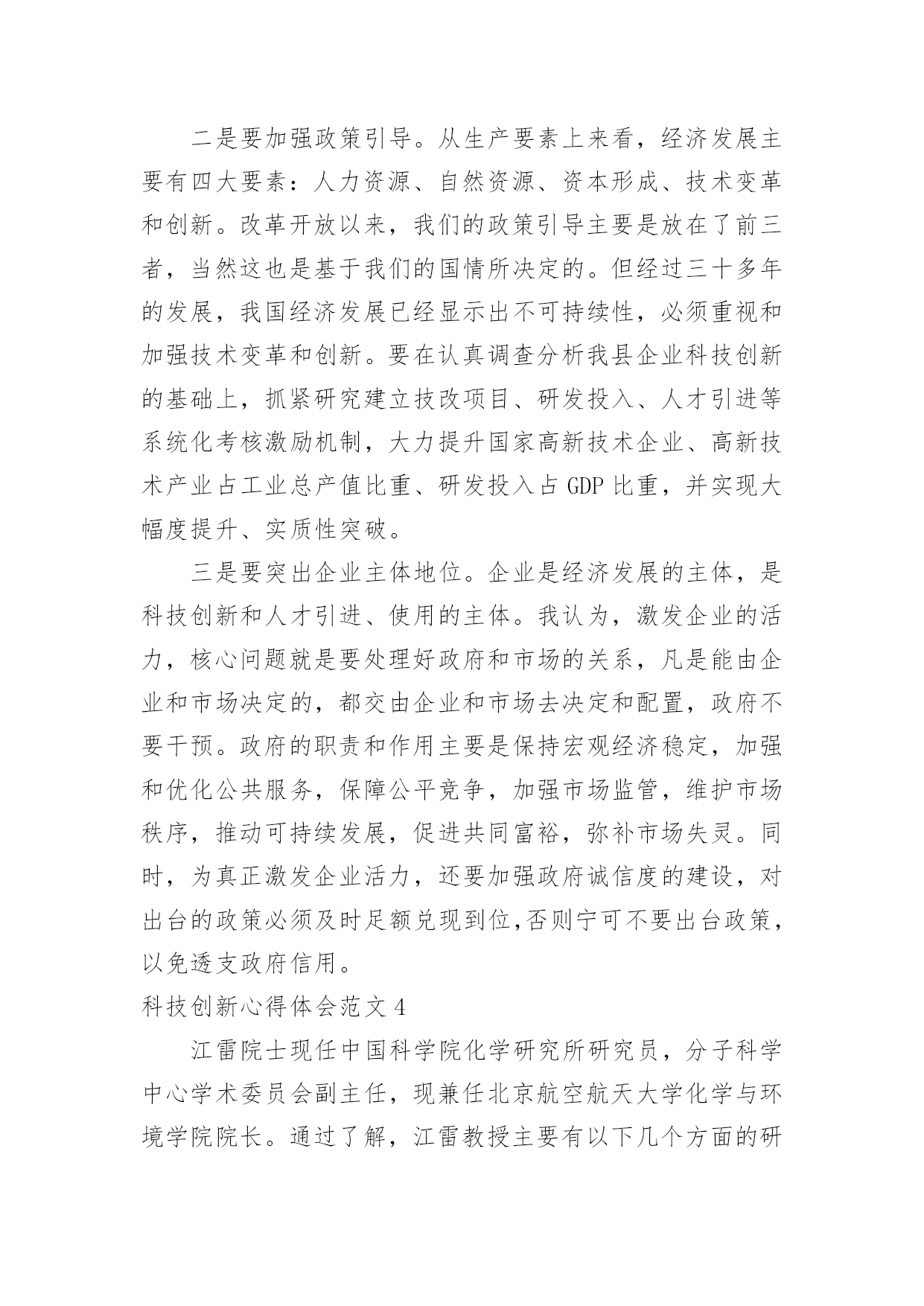 二是要加强政策引导。从生产要素上来看，经济发展主要有四大要素：人力资源、自然资源、资本形成、技术变革和创新。改革开放以来，我们的政策引导主要是放在了前三者，当然这也是基于我们的国情所决定的。但经过三十多年的发展，我国经济发展已经显示出不可持续性，必须重视和加强技术变革和创新。要在认真调查分析我县企业科技创新的基础上，抓紧研究建立技改项目、研发投入、人才引进等系统化考核激励机制，大力提升国家高新技术企业、高新技术产业占工业总产值比重、研发投入占 GDP 比重，并实现大幅度提升、实质性突破。

三是要突出企业主体地位。企业是经济发展的主体，是科技创新和人才引进、使用的主体。我认为，激发企业的活力，核心问题就是要处理好政府和市场的关系，凡是能由企业和市场决定的，都交由企业和市场去决定和配置，政府不要干预。政府的职责和作用主要是保持宏观经济稳定，加强和优化公共服务，保障公平竞争，加强市场监管，维护市场秩序，推动可持续发展，促进共同富裕，弥补市场失灵。同时，为真正激发企业活力，还要加强政府诚信度的建设，对出台的政策必须及时足额兑现到位,否则宁可不要出台政策，以免透支政府信用。

科技创新心得体会范文 4

江雷院士现任中国科学院化学研究所研究员，分子科学中心学术委员会副主任，现兼任北京航空航天大学化学与环境学院院长。通过了解，江雷教授主要有以下几个方面的研